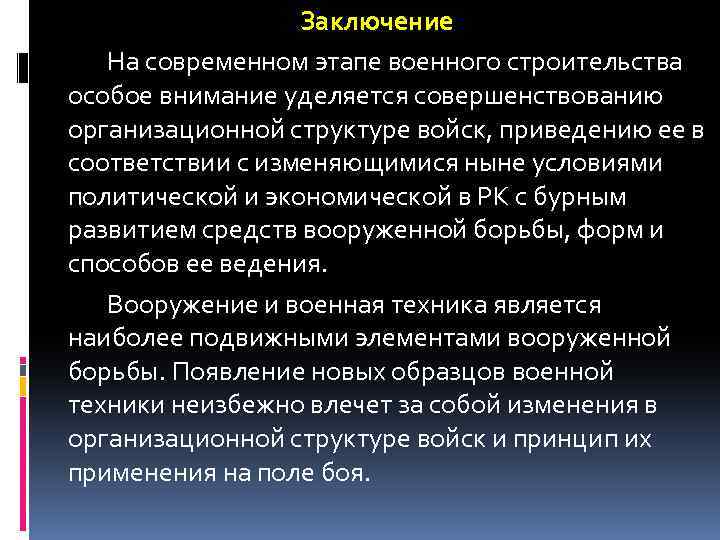 Заключение

На современном этапе военного строительства особое внимание уделяется совершенствованию организационной структуре войск, приведению ее в соответствии с изменяющимися ныне условиями политической и экономической в РК с бурным развитием средств вооруженной борьбы, форм и способов ее ведения.

Вооружение и военная техника является наиболее подвижными элементами вооруженной борьбы. Появление новых образцов военной техники неизбежно влечет за собой изменения в организационной структуре войск и принцип их применения на поле боя.